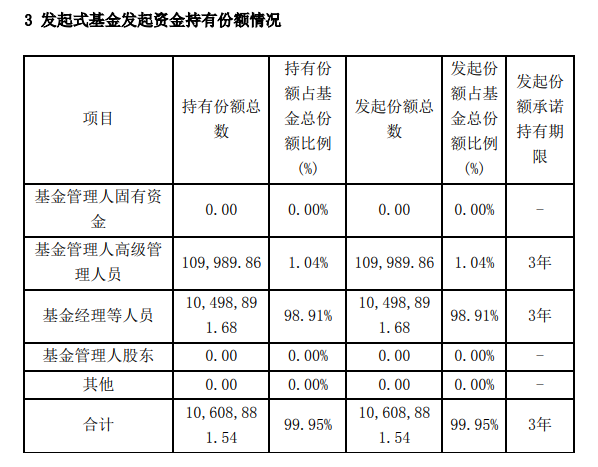 3 发起式基金发起资金持有份额情况

| 项目 | 持有份额总数 | 持有份额占基金总份额比例(%) | 发起份额总数 | 发起份额占基金总份额比例(%) | 发起份额承诺持有期限 |
|---|---|---|---|---|---|
| 基金管理人固有资金 | 0.00 | 0.00% | 0.00 | 0.00% | - |
| 基金管理人高级管理人员 | 109,989.86 | 1.04% | 109,989.86 | 1.04% | 3年 |
| 基金经理等人员 | 10,498,891.68 | 98.91% | 10,498,891.68 | 98.91% | 3年 |
| 基金管理人股东 | 0.00 | 0.00% | 0.00 | 0.00% | - |
| 其他 | 0.00 | 0.00% | 0.00 | 0.00% | - |
| 合计 | 10,608,881.54 | 99.95% | 10,608,881.54 | 99.95% | 3年 |